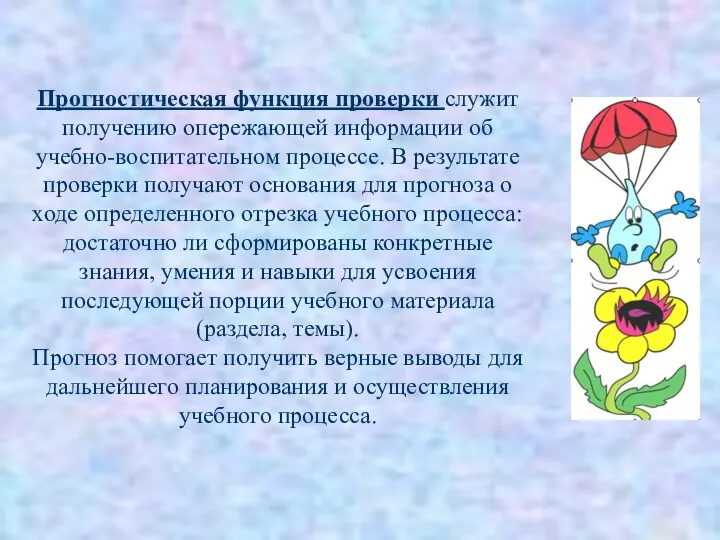 Прогностическая функция проверки служит получению опережающей информации об учебно-воспитательном процессе. В результате проверки получают основания для прогноза о ходе определенного отрезка учебного процесса: достаточно ли сформированы конкретные знания, умения и навыки для усвоения последующей порции учебного материала (раздела, темы).
Прогноз помогает получить верные выводы для дальнейшего планирования и осуществления учебного процесса.